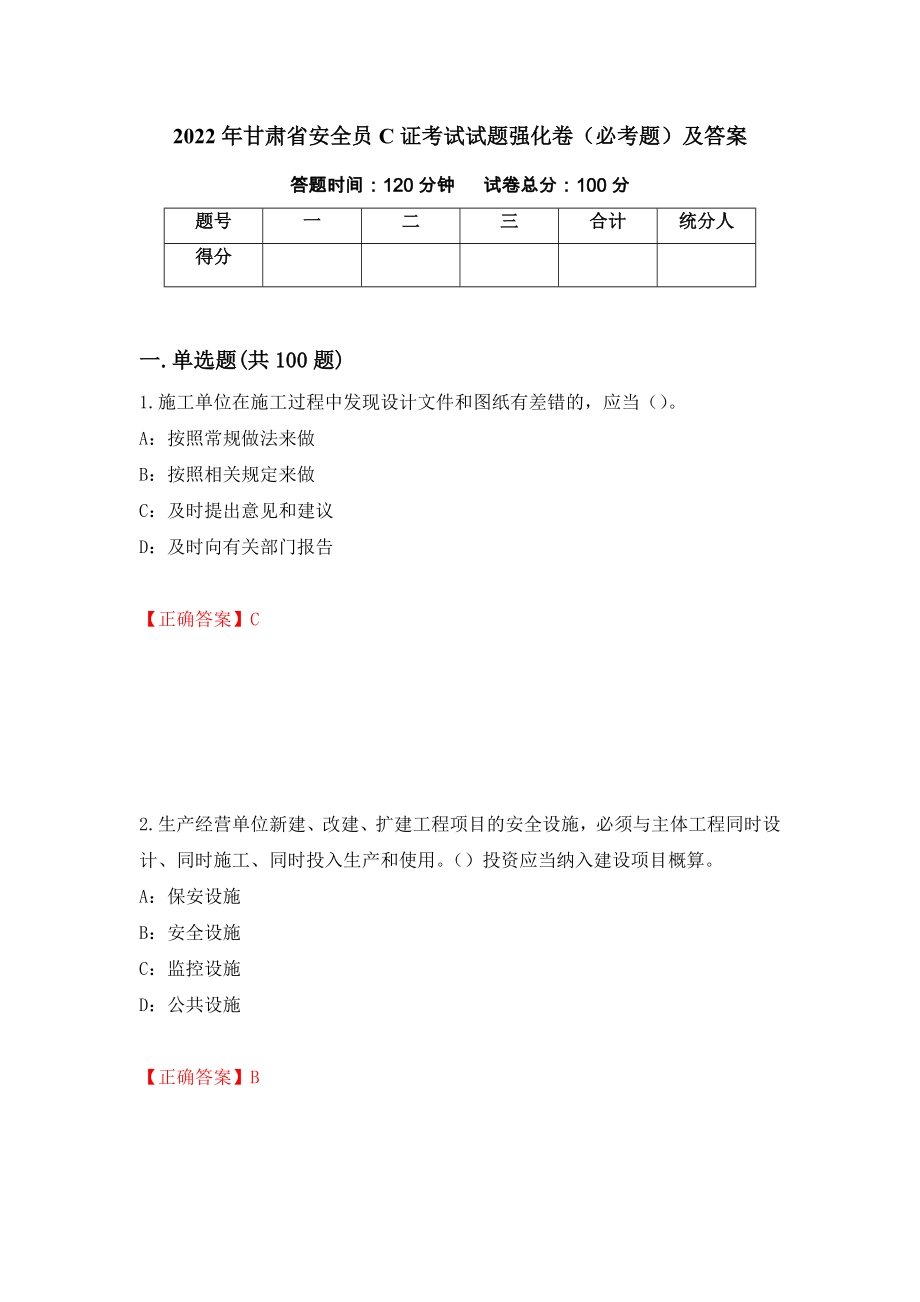 2022年甘肃省安全员C证考试试题强化卷（必考题）及答案

答题时间：120分钟　试卷总分：100分

| 题号 | 一 | 二 | 三 | 合计 | 统分人 |
|---|---|---|---|---|---|
| 得分 | | | | | |

一.单选题(共100题)

1.施工单位在施工过程中发现设计文件和图纸有差错的，应当()。

A：按照常规做法来做

B：按照相关规定来做

C：及时提出意见和建议

D：及时向有关部门报告

【正确答案】C

2.生产经营单位新建、改建、扩建工程项目的安全设施，必须与主体工程同时设计、同时施工、同时投入生产和使用。()投资应当纳入建设项目概算。

A：保安设施

B：安全设施

C：监控设施

D：公共设施

【正确答案】B